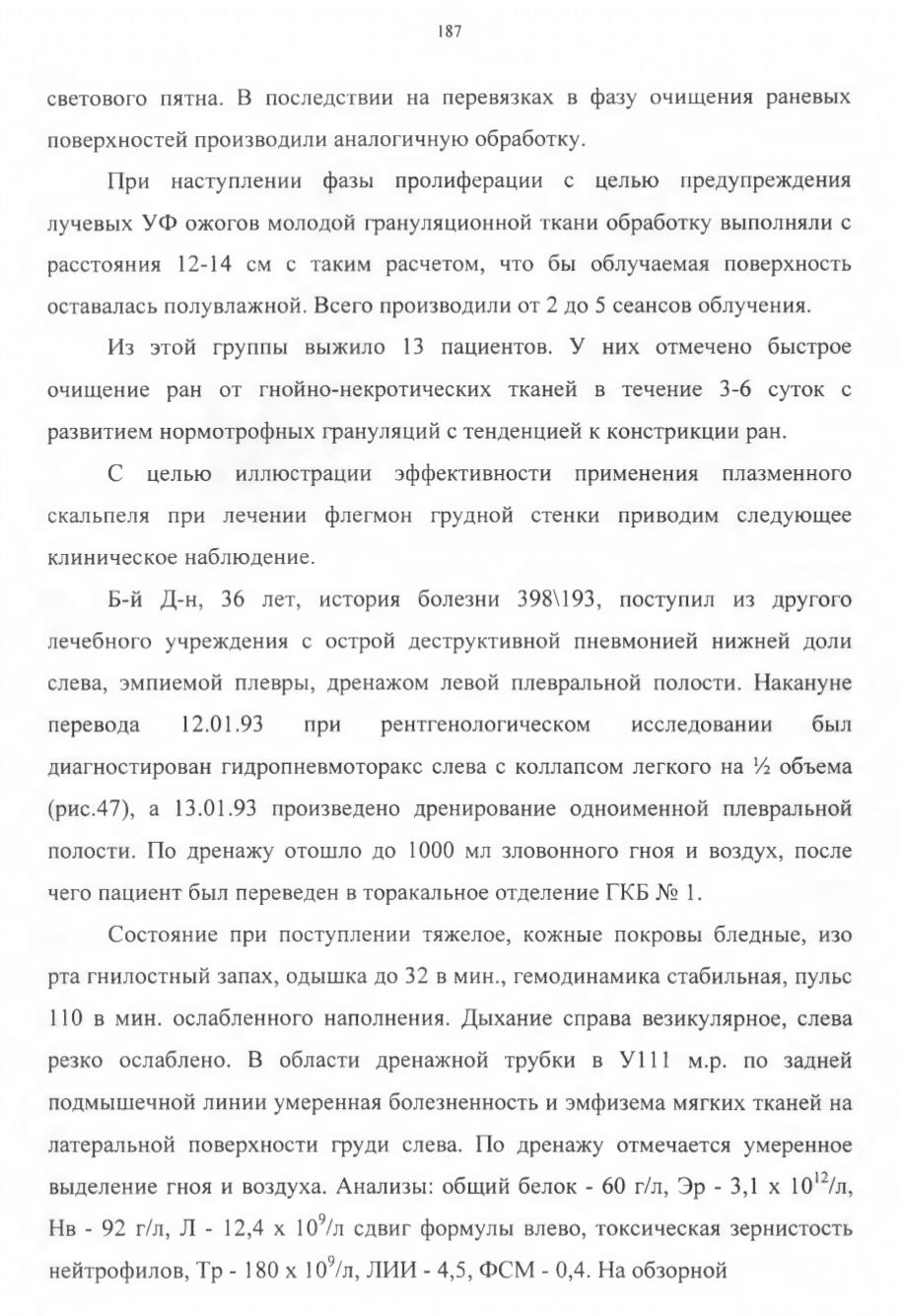 187

светового пятна. В последствии на перевязках в фазу очищения раневых поверхностей производили аналогичную обработку.

При наступлении фазы пролиферации с целью предупреждения лучевых УФ ожогов молодой грануляционной ткани обработку выполняли с расстояния 12-14 см с таким расчетом, что бы облучаемая поверхность оставалась полувлажной. Всего производили от 2 до 5 сеансов облучения.

Из этой группы выжило 13 пациентов. У них отмечено быстрое очищение ран от гнойно-некротических тканей в течение 3-6 суток с развитием нормотрофных грануляций с тенденцией к констрикции ран.

С целью иллюстрации эффективности применения плазменного скальпеля при лечении флегмон грудной стенки приводим следующее клиническое наблюдение.

Б-й Д-н, 36 лет, история болезни 398\193, поступил из другого лечебного учреждения с острой деструктивной пневмонией нижней доли слева, эмпиемой плевры, дренажом левой плевральной полости. Накануне перевода 12.01.93 при рентгенологическом исследовании был диагностирован гидропневмоторакс слева с коллапсом легкого на ½ объема (рис.47), а 13.01.93 произведено дренирование одноименной плевральной полости. По дренажу отошло до 1000 мл зловонного гноя и воздух, после чего пациент был переведен в торакальное отделение ГКБ № 1.

Состояние при поступлении тяжелое, кожные покровы бледные, изо рта гнилостный запах, одышка до 32 в мин., гемодинамика стабильная, пульс 110 в мин. ослабленного наполнения. Дыхание справа везикулярное, слева резко ослаблено. В области дренажной трубки в У111 м.р. по задней подмышечной линии умеренная болезненность и эмфизема мягких тканей на латеральной поверхности груди слева. По дренажу отмечается умеренное выделение гноя и воздуха. Анализы: общий белок - 60 г/л, Эр - 3,1 х $10^{12}$/л, Нв - 92 г/л, Л - 12,4 х $10^{9}$/л сдвиг формулы влево, токсическая зернистость нейтрофилов, Тр - 180 х $10^{9}$/л, ЛИИ - 4,5, ФСМ - 0,4. На обзорной